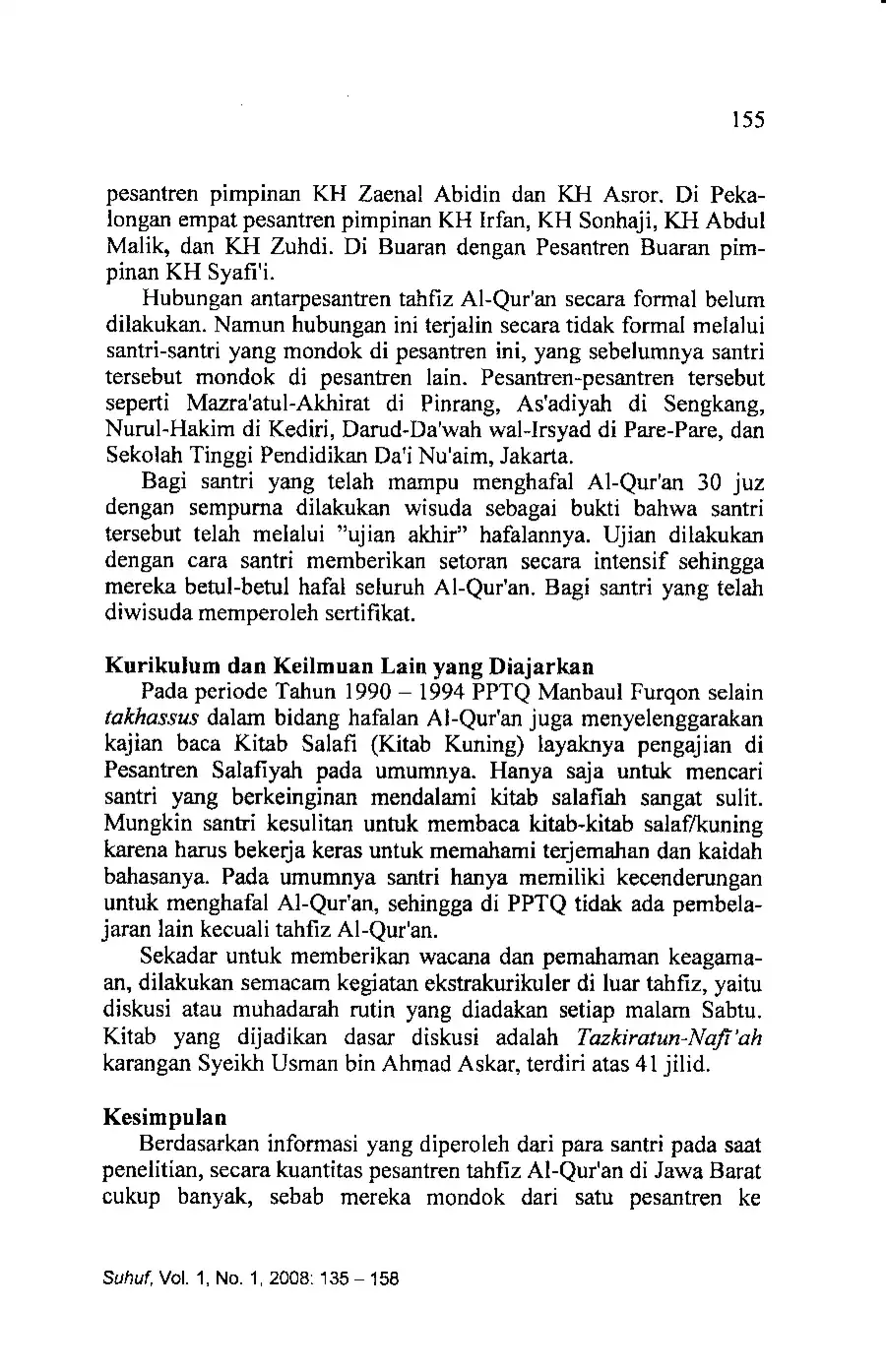 155

pesantren pimpinan KH Zaenal Abidin dan KH Asror. Di Pekalongan empat pesantren pimpinan KH Irfan, KH Sonhaji, KH Abdul Malik, dan KH Zuhdi. Di Buaran dengan Pesantren Buaran pimpinan KH Syafi'i.

Hubungan antarpesantren tahfiz Al-Qur'an secara formal belum dilakukan. Namun hubungan ini terjalin secara tidak formal melalui santri-santri yang mondok di pesantren ini, yang sebelumnya santri tersebut mondok di pesantren lain. Pesantren-pesantren tersebut seperti Mazra'atul-Akhirat di Pinrang, As'adiyah di Sengkang, Nurul-Hakim di Kediri, Darud-Da'wah wal-Irsyad di Pare-Pare, dan Sekolah Tinggi Pendidikan Da'i Nu'aim, Jakarta.

Bagi santri yang telah mampu menghafal Al-Qur'an 30 juz dengan sempurna dilakukan wisuda sebagai bukti bahwa santri tersebut telah melalui "ujian akhir" hafalannya. Ujian dilakukan dengan cara santri memberikan setoran secara intensif sehingga mereka betul-betul hafal seluruh Al-Qur'an. Bagi santri yang telah diwisuda memperoleh sertifikat.

Kurikulum dan Keilmuan Lain yang Diajarkan

Pada periode Tahun 1990 – 1994 PPTQ Manbaul Furqon selain takhassus dalam bidang hafalan Al-Qur'an juga menyelenggarakan kajian baca Kitab Salafi (Kitab Kuning) layaknya pengajian di Pesantren Salafiyah pada umumnya. Hanya saja untuk mencari santri yang berkeinginan mendalami kitab salafiah sangat sulit. Mungkin santri kesulitan untuk membaca kitab-kitab salaf/kuning karena harus bekerja keras untuk memahami terjemahan dan kaidah bahasanya. Pada umumnya santri hanya memiliki kecenderungan untuk menghafal Al-Qur'an, sehingga di PPTQ tidak ada pembelajaran lain kecuali tahfiz Al-Qur'an.

Sekadar untuk memberikan wacana dan pemahaman keagamaan, dilakukan semacam kegiatan ekstrakurikuler di luar tahfiz, yaitu diskusi atau muhadarah rutin yang diadakan setiap malam Sabtu. Kitab yang dijadikan dasar diskusi adalah Tazkiratun-Nafi'ah karangan Syeikh Usman bin Ahmad Askar, terdiri atas 41 jilid.

Kesimpulan

Berdasarkan informasi yang diperoleh dari para santri pada saat penelitian, secara kuantitas pesantren tahfiz Al-Qur'an di Jawa Barat cukup banyak, sebab mereka mondok dari satu pesantren ke

Suhuf, Vol. 1, No. 1, 2008: 135 – 158